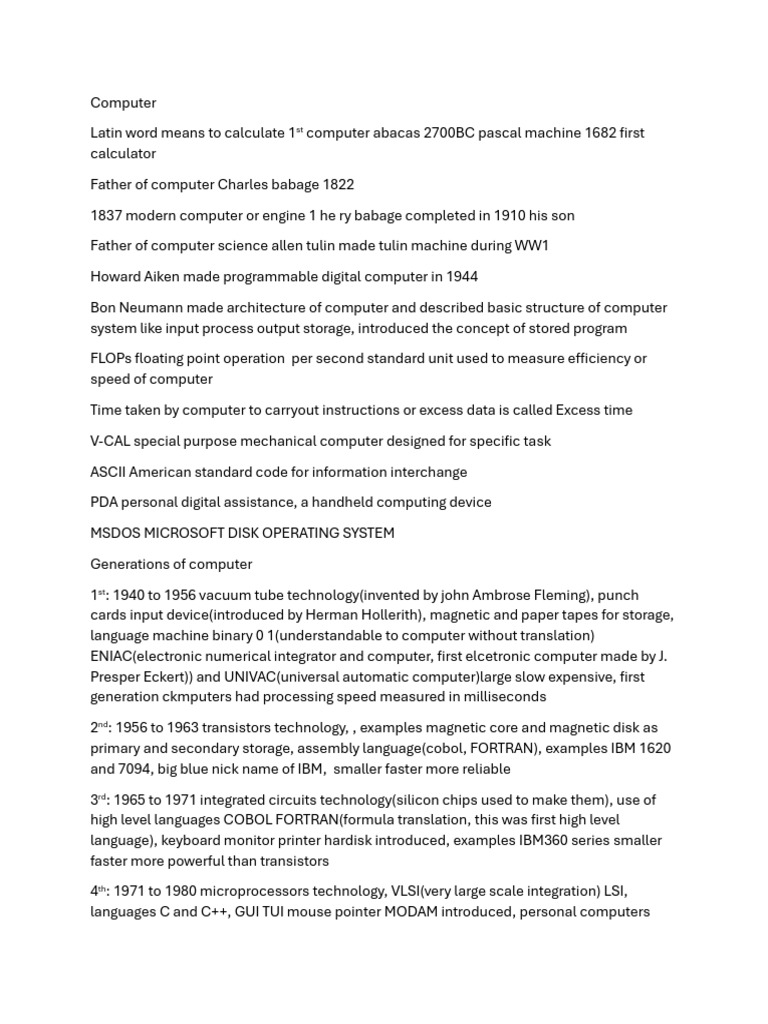 Computer

Latin word means to calculate 1$^{st}$ computer abacas 2700BC pascal machine 1682 first calculator

Father of computer Charles babage 1822

1837 modern computer or engine 1 he ry babage completed in 1910 his son

Father of computer science allen tulin made tulin machine during WW1

Howard Aiken made programmable digital computer in 1944

Bon Neumann made architecture of computer and described basic structure of computer system like input process output storage, introduced the concept of stored program

FLOPs floating point operation  per second standard unit used to measure efficiency or speed of computer

Time taken by computer to carryout instructions or excess data is called Excess time

V-CAL special purpose mechanical computer designed for specific task

ASCII American standard code for information interchange

PDA personal digital assistance, a handheld computing device

MSDOS MICROSOFT DISK OPERATING SYSTEM

Generations of computer

1$^{st}$: 1940 to 1956 vacuum tube technology(invented by john Ambrose Fleming), punch cards input device(introduced by Herman Hollerith), magnetic and paper tapes for storage, language machine binary 0 1(understandable to computer without translation) ENIAC(electronic numerical integrator and computer, first elcetronic computer made by J. Presper Eckert)) and UNIVAC(universal automatic computer)large slow expensive, first generation ckmputers had processing speed measured in milliseconds

2$^{nd}$: 1956 to 1963 transistors technology, , examples magnetic core and magnetic disk as primary and secondary storage, assembly language(cobol, FORTRAN), examples IBM 1620 and 7094, big blue nick name of IBM,  smaller faster more reliable

3$^{rd}$: 1965 to 1971 integrated circuits technology(silicon chips used to make them), use of high level languages COBOL FORTRAN(formula translation, this was first high level language), keyboard monitor printer hardisk introduced, examples IBM360 series smaller faster more powerful than transistors

4$^{th}$: 1971 to 1980 microprocessors technology, VLSI(very large scale integration) LSI, languages C and C++, GUI TUI mouse pointer MODAM introduced, personal computers